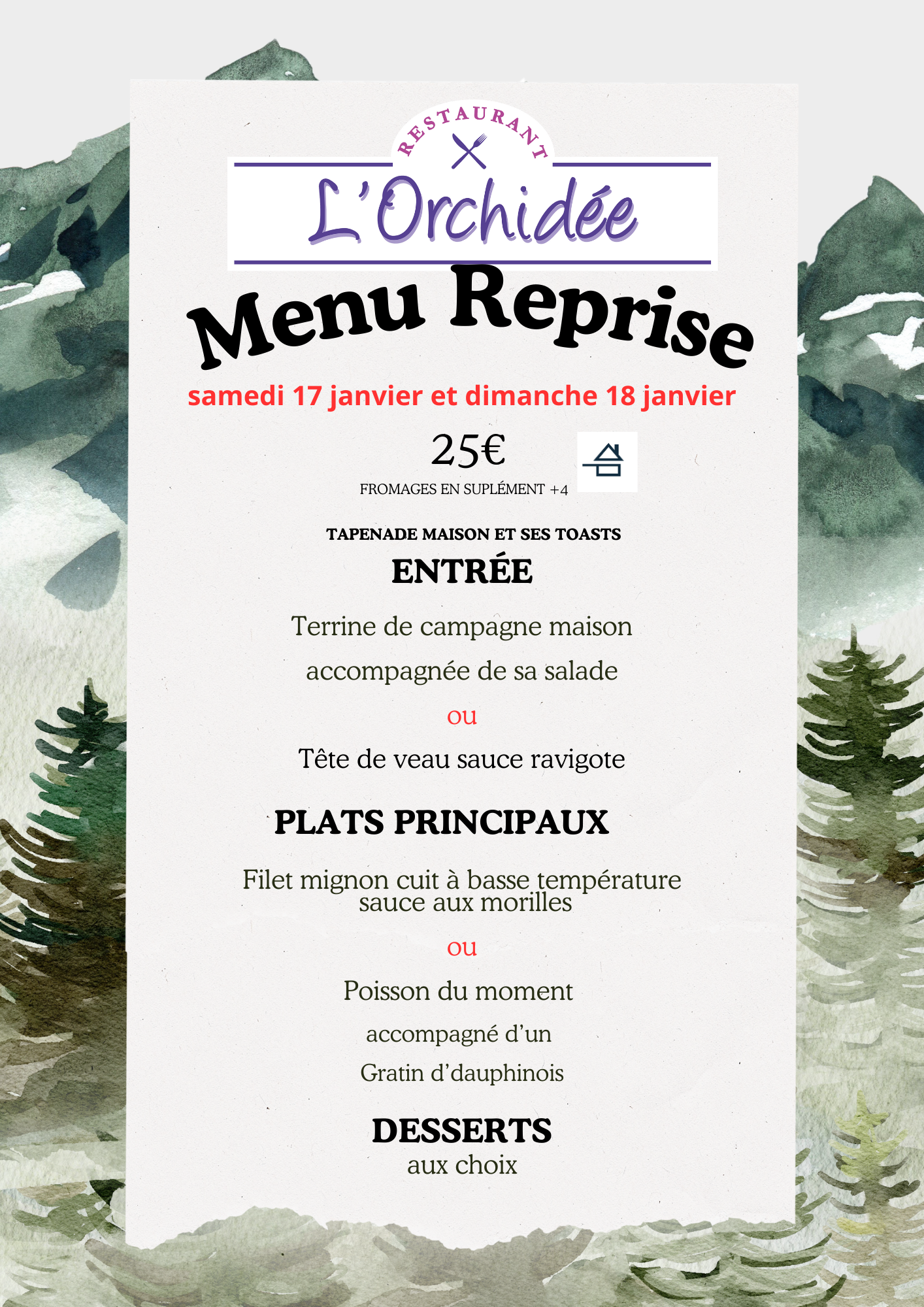 RESTAURANT

L'Orchidée

Menu Reprise

samedi 17 janvier et dimanche 18 janvier

25€

FROMAGES EN SUPLÉMENT +4

TAPENADE MAISON ET SES TOASTS

ENTRÉE

Terrine de campagne maison

accompagnée de sa salade

ou

Tête de veau sauce ravigote

PLATS PRINCIPAUX

Filet mignon cuit à basse température sauce aux morilles

ou

Poisson du moment

accompagné d'un

Gratin d'dauphinois

DESSERTS

aux choix